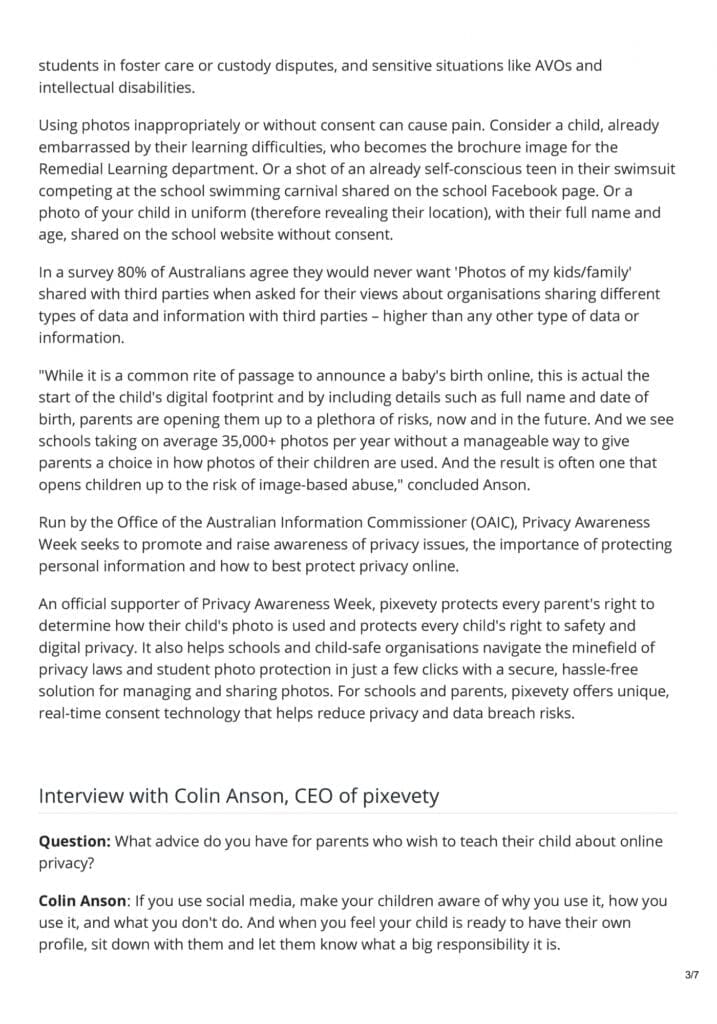 students in foster care or custody disputes, and sensitive situations like AVOs and intellectual disabilities.

Using photos inappropriately or without consent can cause pain. Consider a child, already embarrassed by their learning difficulties, who becomes the brochure image for the Remedial Learning department. Or a shot of an already self-conscious teen in their swimsuit competing at the school swimming carnival shared on the school Facebook page. Or a photo of your child in uniform (therefore revealing their location), with their full name and age, shared on the school website without consent.

In a survey 80% of Australians agree they would never want 'Photos of my kids/family' shared with third parties when asked for their views about organisations sharing different types of data and information with third parties – higher than any other type of data or information.

"While it is a common rite of passage to announce a baby's birth online, this is actual the start of the child's digital footprint and by including details such as full name and date of birth, parents are opening them up to a plethora of risks, now and in the future. And we see schools taking on average 35,000+ photos per year without a manageable way to give parents a choice in how photos of their children are used. And the result is often one that opens children up to the risk of image-based abuse," concluded Anson.

Run by the Office of the Australian Information Commissioner (OAIC), Privacy Awareness Week seeks to promote and raise awareness of privacy issues, the importance of protecting personal information and how to best protect privacy online.

An official supporter of Privacy Awareness Week, pixevety protects every parent's right to determine how their child's photo is used and protects every child's right to safety and digital privacy. It also helps schools and child-safe organisations navigate the minefield of privacy laws and student photo protection in just a few clicks with a secure, hassle-free solution for managing and sharing photos. For schools and parents, pixevety offers unique, real-time consent technology that helps reduce privacy and data breach risks.

Interview with Colin Anson, CEO of pixevety

**Question:** What advice do you have for parents who wish to teach their child about online privacy?

**Colin Anson**: If you use social media, make your children aware of why you use it, how you use it, and what you don't do. And when you feel your child is ready to have their own profile, sit down with them and let them know what a big responsibility it is.

3/7